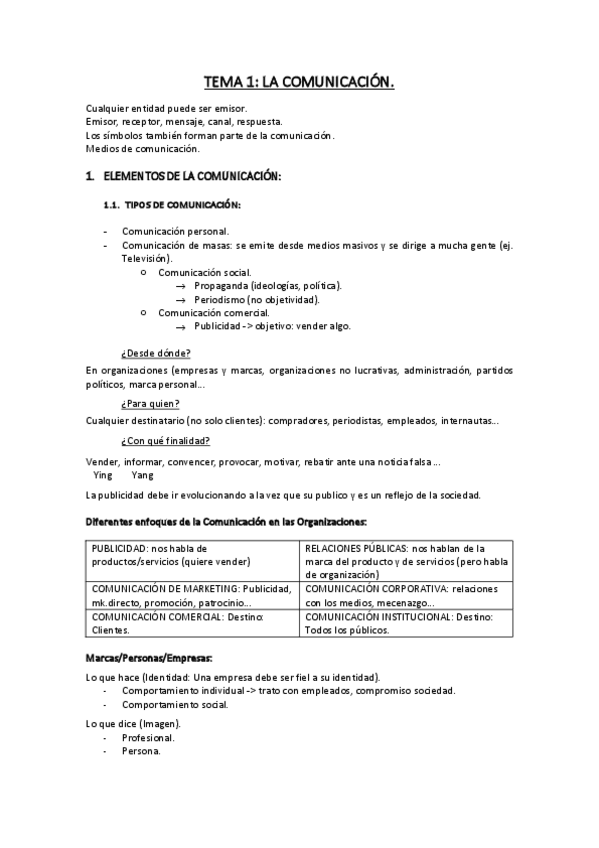 TEMA 1: LA COMUNICACIÓN.

Cualquier entidad puede ser emisor.
Emisor, receptor, mensaje, canal, respuesta.
Los símbolos también forman parte de la comunicación.
Medios de comunicación.

1. ELEMENTOS DE LA COMUNICACIÓN:

1.1. TIPOS DE COMUNICACIÓN:

- Comunicación personal.
- Comunicación de masas: se emite desde medios masivos y se dirige a mucha gente (ej. Televisión).
  o Comunicación social.
    → Propaganda (ideologías, política).
    → Periodismo (no objetividad).
  o Comunicación comercial.
    → Publicidad -> objetivo: vender algo.

¿Desde dónde?

En organizaciones (empresas y marcas, organizaciones no lucrativas, administración, partidos políticos, marca personal...

¿Para quien?

Cualquier destinatario (no solo clientes): compradores, periodistas, empleados, internautas...

¿Con qué finalidad?

Vender, informar, convencer, provocar, motivar, rebatir ante una noticia falsa...
Ying Yang

La publicidad debe ir evolucionando a la vez que su publico y es un reflejo de la sociedad.

Diferentes enfoques de la Comunicación en las Organizaciones:

| PUBLICIDAD: nos habla de productos/servicios (quiere vender) | RELACIONES PÚBLICAS: nos hablan de la marca del producto y de servicios (pero habla de organización) |
|---|---|
| COMUNICACIÓN DE MARKETING: Publicidad, mk.directo, promoción, patrocinio... | COMUNICACIÓN CORPORATIVA: relaciones con los medios, mecenazgo... |
| COMUNICACIÓN COMERCIAL: Destino: Clientes. | COMUNICACIÓN INSTITUCIONAL: Destino: Todos los públicos. |

Marcas/Personas/Empresas:

Lo que hace (Identidad: Una empresa debe ser fiel a su identidad).
- Comportamiento individual -> trato con empleados, compromiso sociedad.
- Comportamiento social.

Lo que dice (Imagen).
- Profesional.
- Persona.